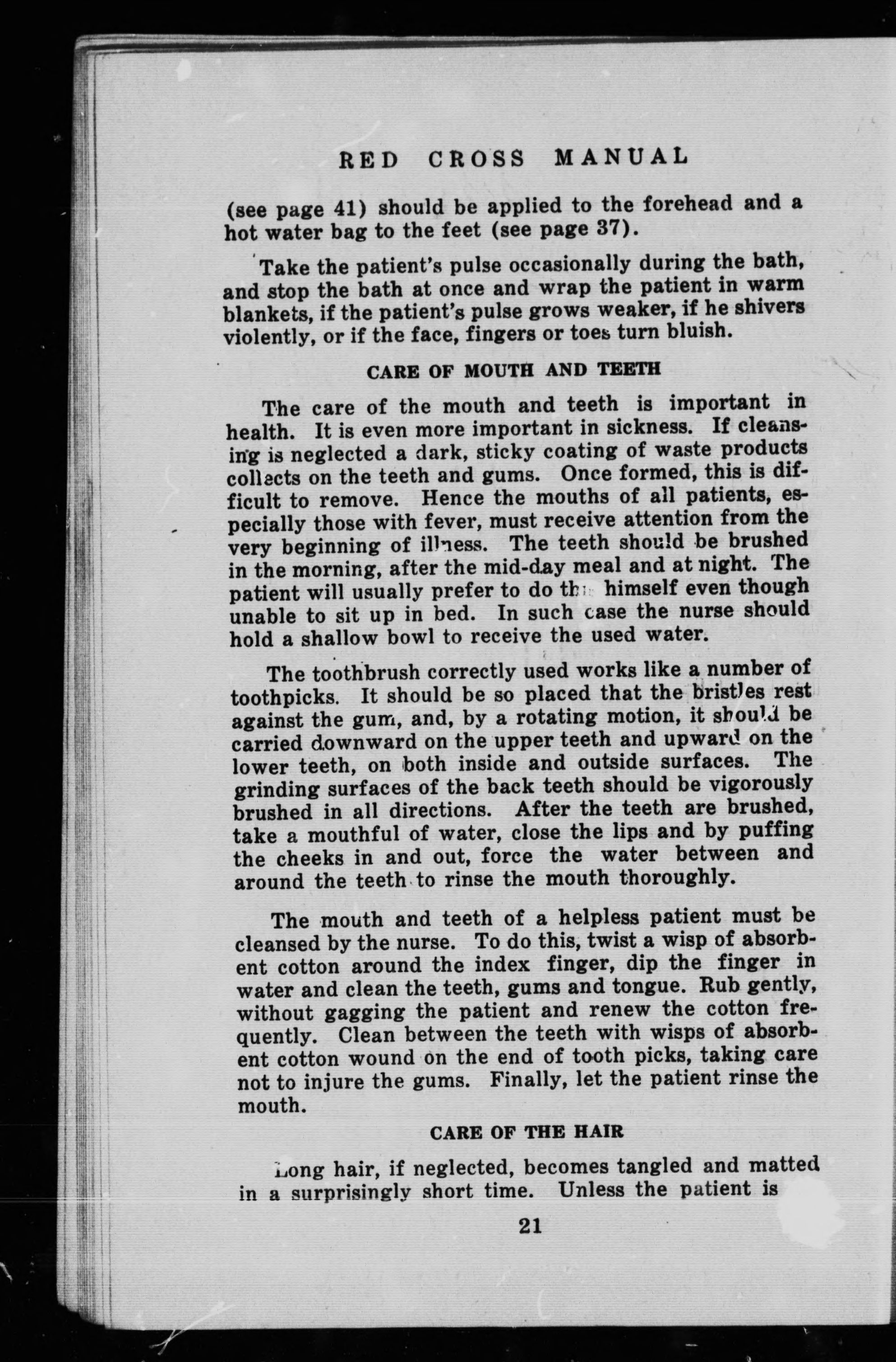 RED CROSS MANUAL

(see page 41) should be applied to the forehead and a hot water bag to the feet (see page 37).

Take the patient's pulse occasionally during the bath, and stop the bath at once and wrap the patient in warm blankets, if the patient's pulse grows weaker, if he shivers violently, or if the face, fingers or toes turn bluish.

CARE OF MOUTH AND TEETH

The care of the mouth and teeth is important in health. It is even more important in sickness. If cleansing is neglected a dark, sticky coating of waste products collects on the teeth and gums. Once formed, this is difficult to remove. Hence the mouths of all patients, especially those with fever, must receive attention from the very beginning of illness. The teeth should be brushed in the morning, after the mid-day meal and at night. The patient will usually prefer to do this himself even though unable to sit up in bed. In such case the nurse should hold a shallow bowl to receive the used water.

The toothbrush correctly used works like a number of toothpicks. It should be so placed that the bristles rest against the gum, and, by a rotating motion, it should be carried downward on the upper teeth and upward on the lower teeth, on both inside and outside surfaces. The grinding surfaces of the back teeth should be vigorously brushed in all directions. After the teeth are brushed, take a mouthful of water, close the lips and by puffing the cheeks in and out, force the water between and around the teeth to rinse the mouth thoroughly.

The mouth and teeth of a helpless patient must be cleansed by the nurse. To do this, twist a wisp of absorbent cotton around the index finger, dip the finger in water and clean the teeth, gums and tongue. Rub gently, without gagging the patient and renew the cotton frequently. Clean between the teeth with wisps of absorbent cotton wound on the end of tooth picks, taking care not to injure the gums. Finally, let the patient rinse the mouth.

CARE OF THE HAIR

Long hair, if neglected, becomes tangled and matted in a surprisingly short time. Unless the patient is

21